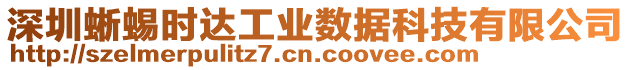 深圳蜥蜴时达工业数据科技有限公司
http://szelmerpulitz7.cn.coovee.com